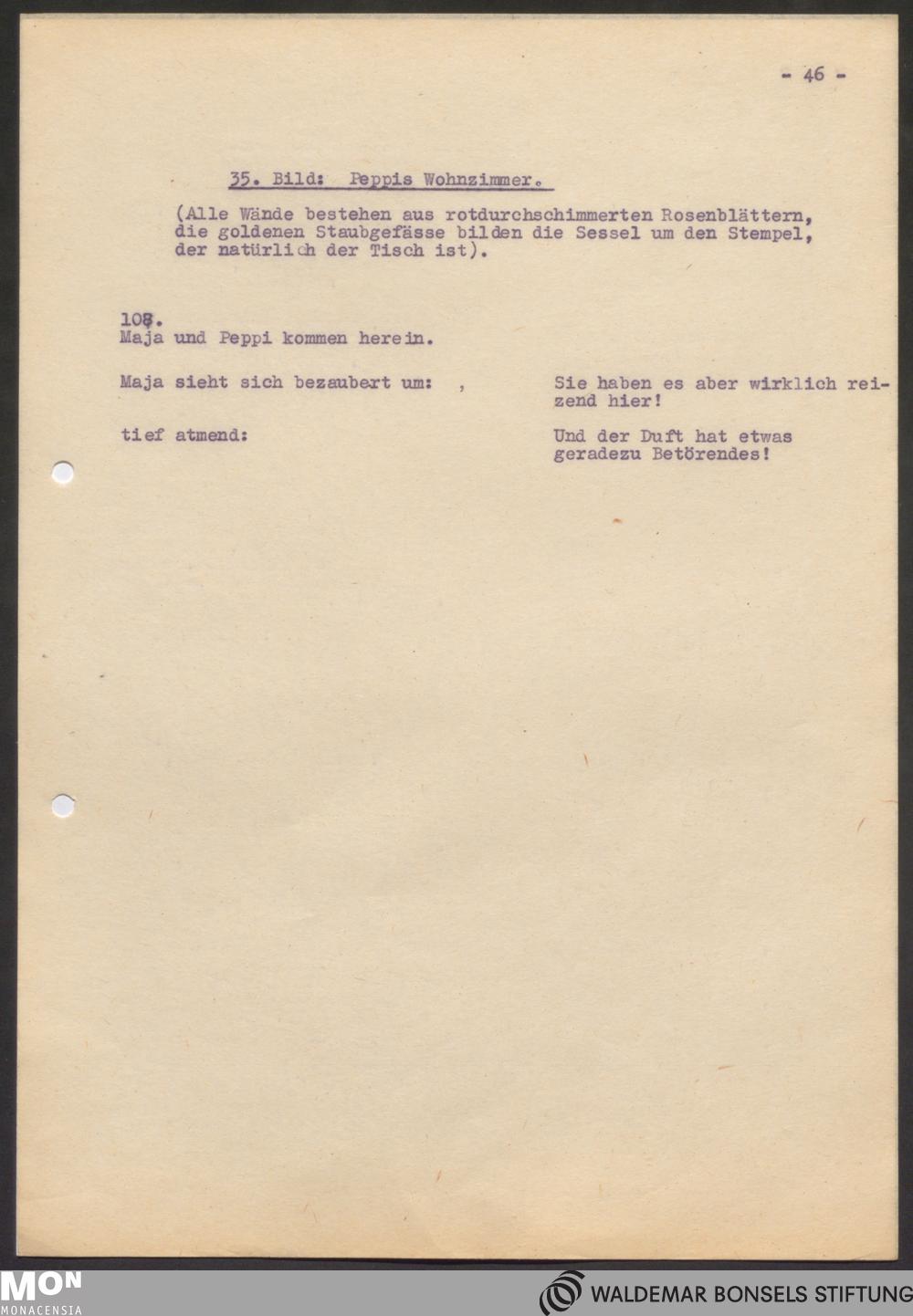 - 46 -

35. Bild: Peppis Wohnzimmer.

(Alle Wände bestehen aus rotdurchschimmerten Rosenblättern, die goldenen Staubgefässe bilden die Sessel um den Stempel, der natürlich der Tisch ist).

108.
Maja und Peppi kommen herein.

Maja sieht sich bezaubert um: ,
Sie haben es aber wirklich reizend hier!

tief atmend:
Und der Duft hat etwas geradezu Betörendes!

MON
MONACENSIA

WALDEMAR BONSELS STIFTUNG